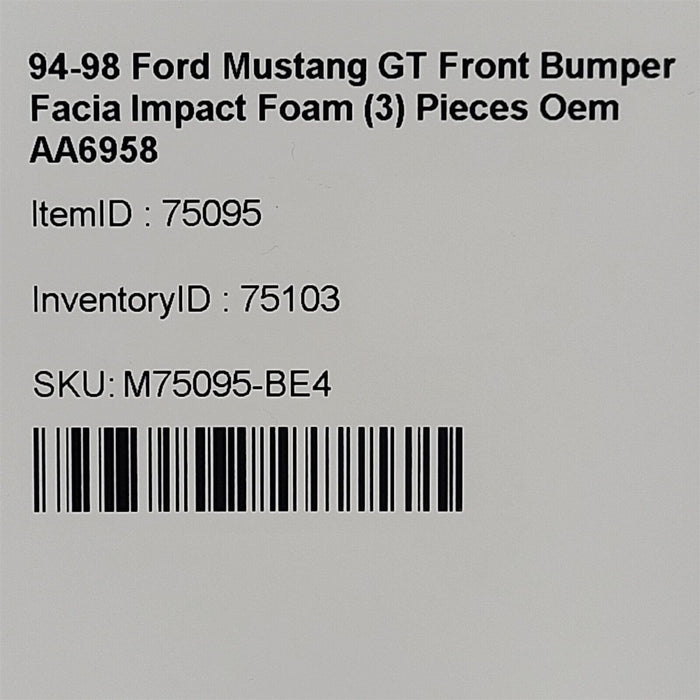 94-98 Ford Mustang GT Front Bumper Facia Impact Foam (3) Pieces Oem AA6958

ItemID : 75095

InventoryID : 75103

SKU: M75095-BE4